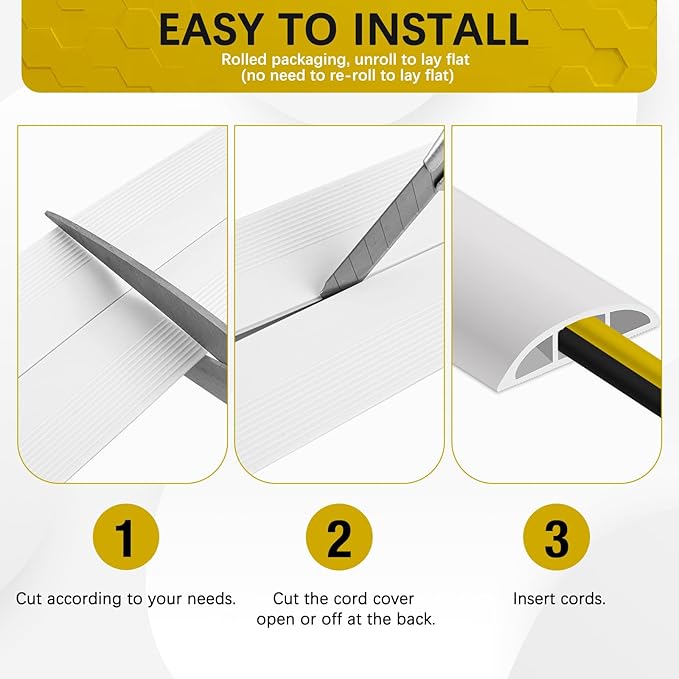 EASY TO INSTALL

Rolled packaging, unroll to lay flat
(no need to re-roll to lay flat)

1

Cut according to your needs.

2

Cut the cord cover open or off at the back.

3

Insert cords.